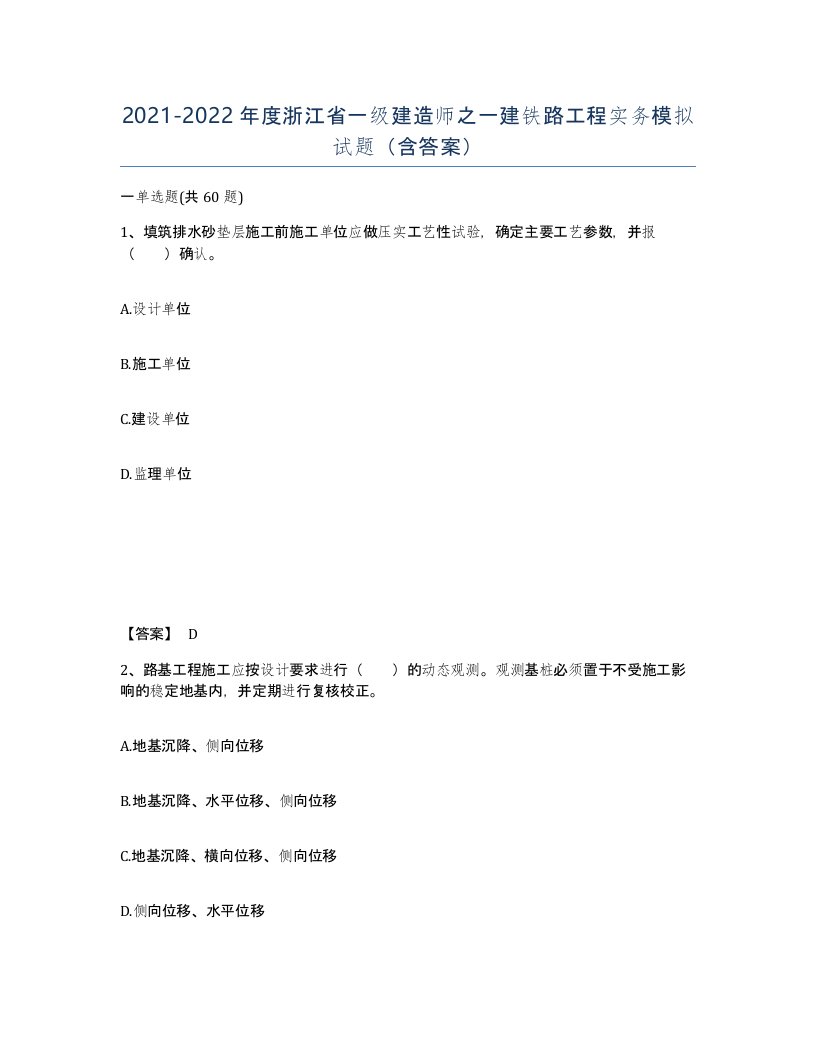 2021-2022年度浙江省一级建造师之一建铁路工程实务模拟试题（含答案）

一单选题(共60题)

1、填筑排水砂垫层施工前施工单位应做压实工艺性试验，确定主要工艺参数，并报（　　）确认。

A.设计单位

B.施工单位

C.建设单位

D.监理单位

【答案】 D

2、路基工程施工应按设计要求进行（　　）的动态观测。观测基桩必须置于不受施工影响的稳定地基内，并定期进行复核校正。

A.地基沉降、侧向位移

B.地基沉降、水平位移、侧向位移

C.地基沉降、横向位移、侧向位移

D.侧向位移、水平位移